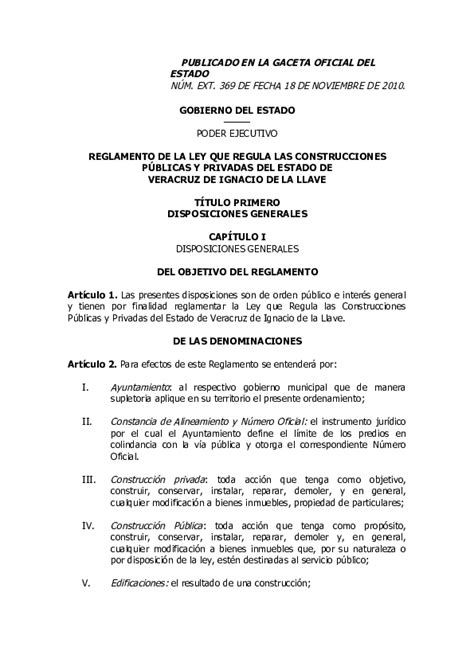 PUBLICADO EN LA GACETA OFICIAL DEL ESTADO
NÚM. EXT. 369 DE FECHA 18 DE NOVIEMBRE DE 2010.

GOBIERNO DEL ESTADO

PODER EJECUTIVO

REGLAMENTO DE LA LEY QUE REGULA LAS CONSTRUCCIONES PÚBLICAS Y PRIVADAS DEL ESTADO DE VERACRUZ DE IGNACIO DE LA LLAVE

TÍTULO PRIMERO
DISPOSICIONES GENERALES

CAPÍTULO I
DISPOSICIONES GENERALES

DEL OBJETIVO DEL REGLAMENTO

Artículo 1. Las presentes disposiciones son de orden público e interés general y tienen por finalidad reglamentar la Ley que Regula las Construcciones Públicas y Privadas del Estado de Veracruz de Ignacio de la Llave.

DE LAS DENOMINACIONES

Artículo 2. Para efectos de este Reglamento se entenderá por:

I. Ayuntamiento: al respectivo gobierno municipal que de manera supletoria aplique en su territorio el presente ordenamiento;

II. Constancia de Alineamiento y Número Oficial: el instrumento jurídico por el cual el Ayuntamiento define el límite de los predios en colindancia con la vía pública y otorga el correspondiente Número Oficial.

III. Construcción privada: toda acción que tenga como objetivo, construir, conservar, instalar, reparar, demoler, y en general, cualquier modificación a bienes inmuebles, propiedad de particulares;

IV. Construcción Pública: toda acción que tenga como propósito, construir, conservar, instalar, reparar, demoler y, en general, cualquier modificación a bienes inmuebles que, por su naturaleza o por disposición de la ley, estén destinadas al servicio público;

V. Edificaciones: el resultado de una construcción;